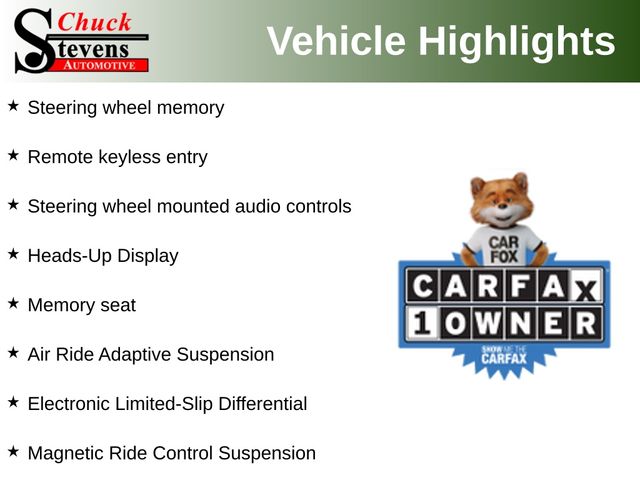 Chuck Stevens AUTOMOTIVE

Vehicle Highlights

★ Steering wheel memory

★ Remote keyless entry

★ Steering wheel mounted audio controls

★ Heads-Up Display

★ Memory seat

★ Air Ride Adaptive Suspension

★ Electronic Limited-Slip Differential

★ Magnetic Ride Control Suspension

CAR FOX

CARFAX 1 OWNER

SHOW ME THE CARFAX